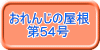 おれんじの屋根
第54号